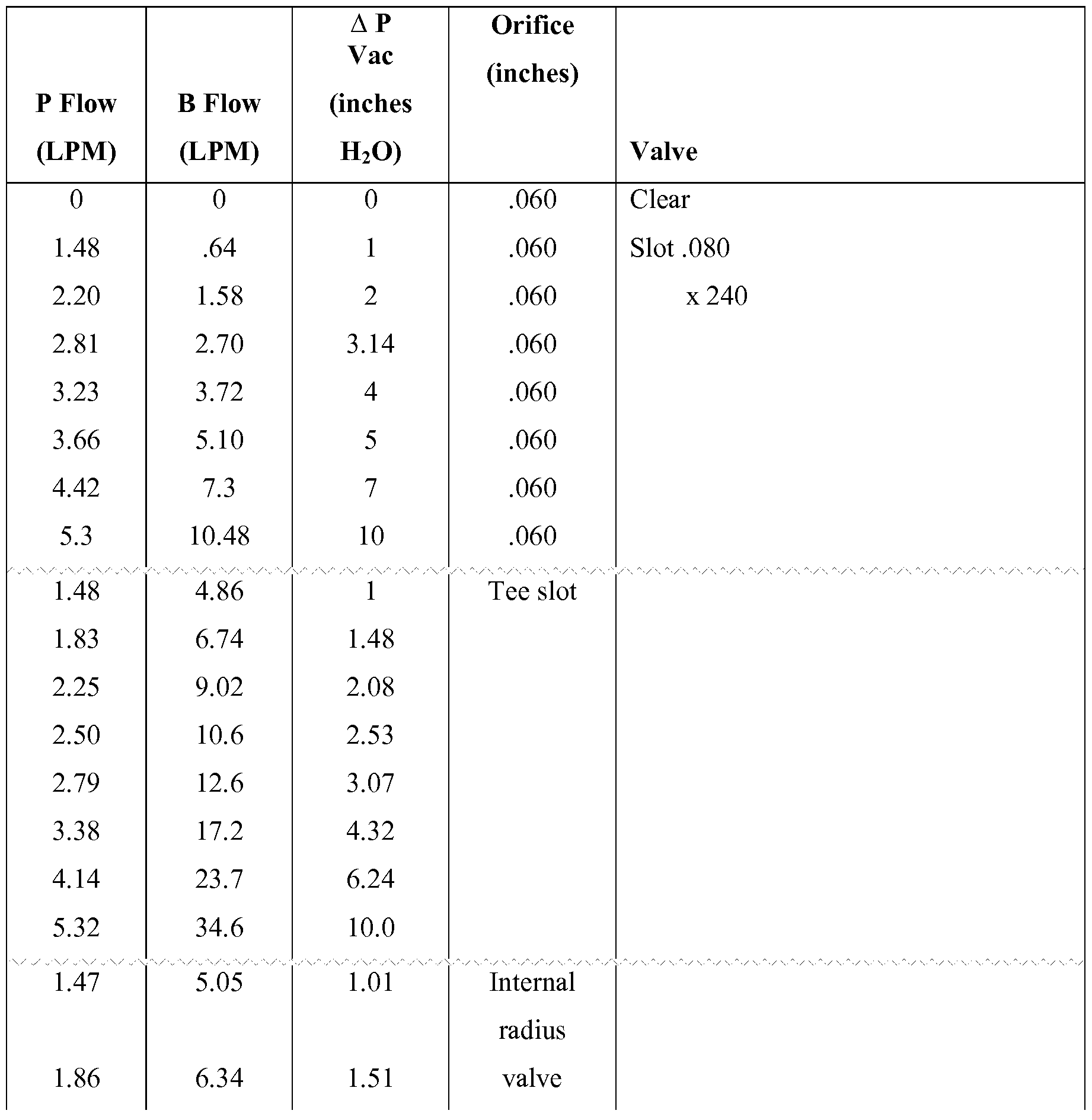 | P Flow (LPM) | B Flow (LPM) | Δ P Vac (inches $H_2O$) | Orifice (inches) | Valve |
|---|---|---|---|---|
| 0 | 0 | 0 | .060 | Clear |
| 1.48 | .64 | 1 | .060 | Slot .080 |
| 2.20 | 1.58 | 2 | .060 | x 240 |
| 2.81 | 2.70 | 3.14 | .060 | |
| 3.23 | 3.72 | 4 | .060 | |
| 3.66 | 5.10 | 5 | .060 | |
| 4.42 | 7.3 | 7 | .060 | |
| 5.3 | 10.48 | 10 | .060 | |
| 1.48 | 4.86 | 1 | Tee slot | |
| 1.83 | 6.74 | 1.48 | | |
| 2.25 | 9.02 | 2.08 | | |
| 2.50 | 10.6 | 2.53 | | |
| 2.79 | 12.6 | 3.07 | | |
| 3.38 | 17.2 | 4.32 | | |
| 4.14 | 23.7 | 6.24 | | |
| 5.32 | 34.6 | 10.0 | | |
| 1.47 | 5.05 | 1.01 | Internal radius | |
| 1.86 | 6.34 | 1.51 | valve | |